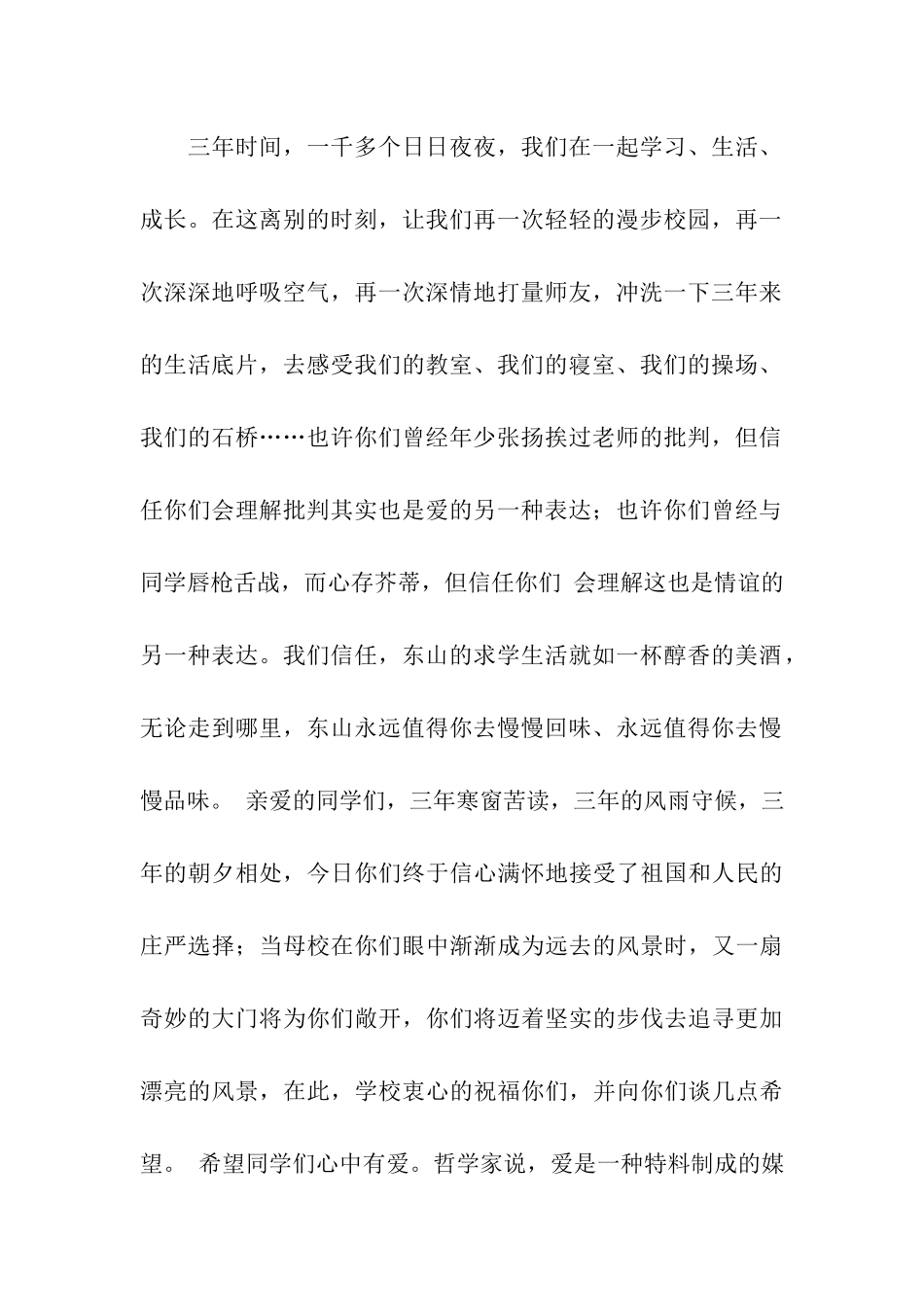 三年时间，一千多个日日夜夜，我们在一起学习、生活、成长。在这离别的时刻，让我们再一次轻轻的漫步校园，再一次深深地呼吸空气，再一次深情地打量师友，冲洗一下三年来的生活底片，去感受我们的教室、我们的寝室、我们的操场、我们的石桥……也许你们曾经年少张扬挨过老师的批判，但信任你们会理解批判其实也是爱的另一种表达；也许你们曾经与同学唇枪舌战，而心存芥蒂，但信任你们 会理解这也是情谊的另一种表达。我们信任，东山的求学生活就如一杯醇香的美酒，无论走到哪里，东山永远值得你去慢慢回味、永远值得你去慢慢品味。 亲爱的同学们，三年寒窗苦读，三年的风雨守候，三年的朝夕相处，今日你们终于信心满怀地接受了祖国和人民的庄严选择；当母校在你们眼中渐渐成为远去的风景时，又一扇奇妙的大门将为你们敞开，你们将迈着坚实的步伐去追寻更加漂亮的风景，在此，学校衷心的祝福你们，并向你们谈几点希望。 希望同学们心中有爱。哲学家说，爱是一种特料制成的媒